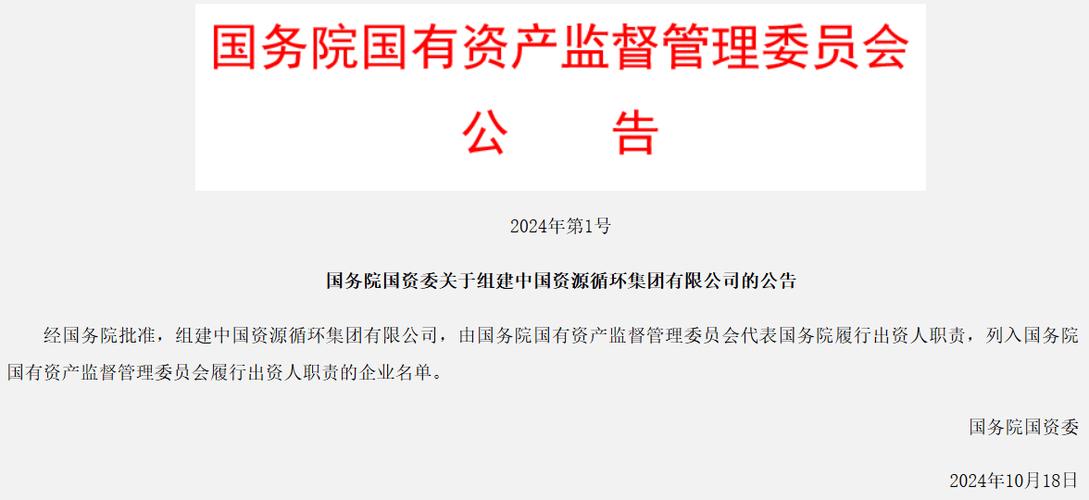 国务院国有资产监督管理委员会

公　　告

2024年第1号

国务院国资委关于组建中国资源循环集团有限公司的公告

经国务院批准，组建中国资源循环集团有限公司，由国务院国有资产监督管理委员会代表国务院履行出资人职责，列入国务院国有资产监督管理委员会履行出资人职责的企业名单。

国务院国资委

2024年10月18日